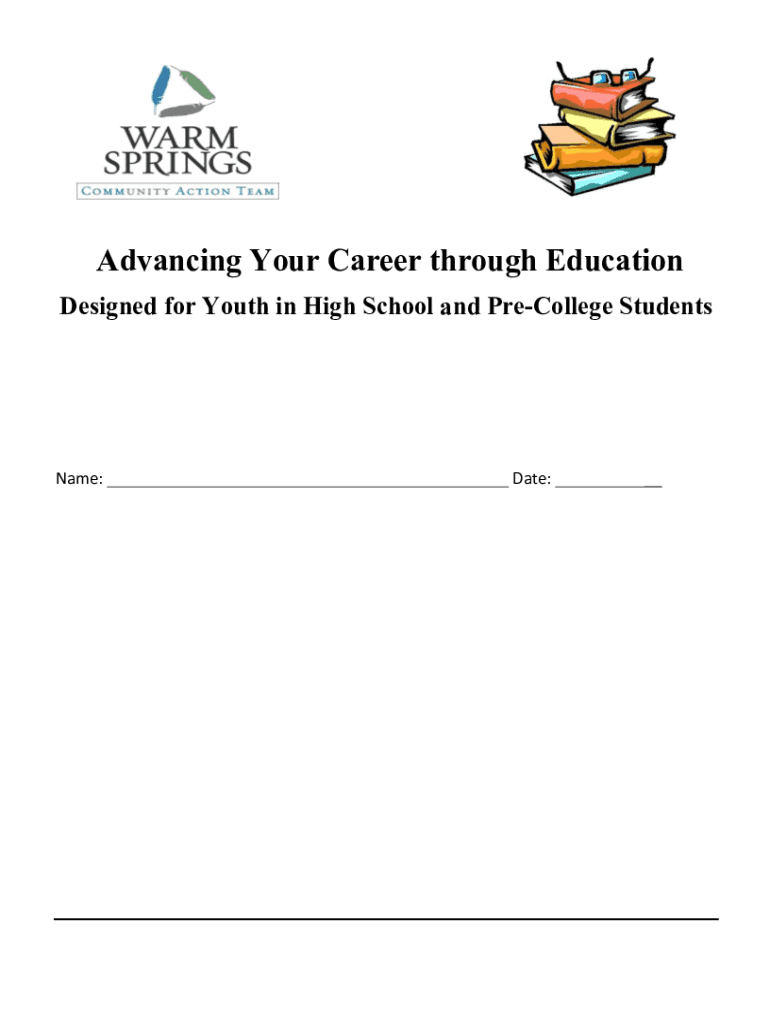 WARM SPRINGS
COMMUNITY ACTION TEAM

Advancing Your Career through Education

Designed for Youth in High School and Pre-College Students

Name: ______________________________________________ Date: ____________